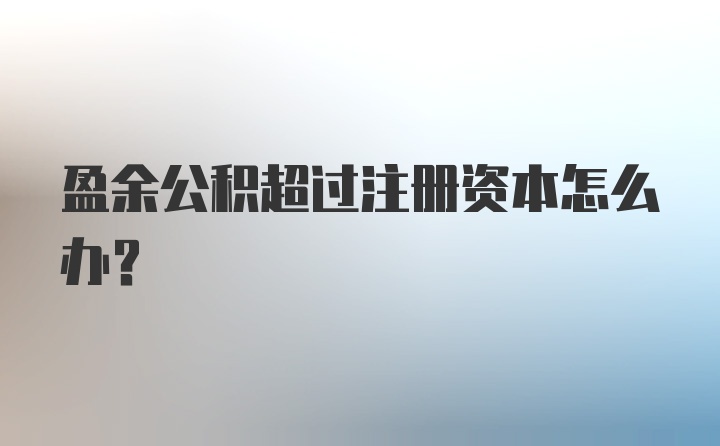 盈余公积超过注册资本怎么办？